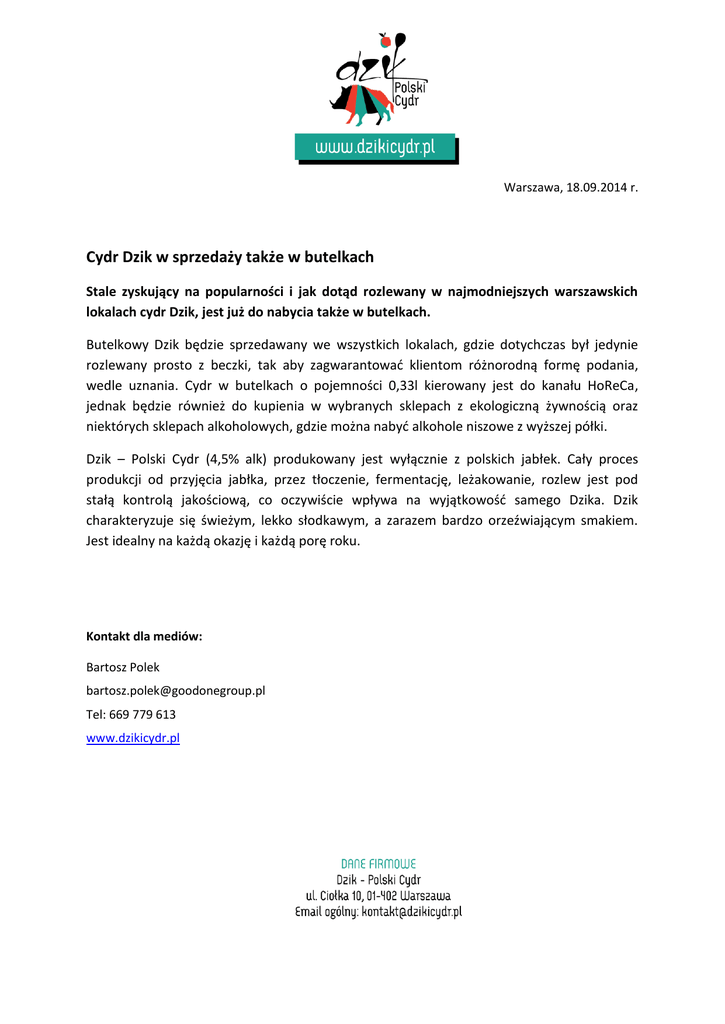 dzik
Polski Cydr

www.dzikicydr.pl

Warszawa, 18.09.2014 r.

Cydr Dzik w sprzedaży także w butelkach

Stale zyskujący na popularności i jak dotąd rozlewany w najmodniejszych warszawskich lokalach cydr Dzik, jest już do nabycia także w butelkach.

Butelkowy Dzik będzie sprzedawany we wszystkich lokalach, gdzie dotychczas był jedynie rozlewany prosto z beczki, tak aby zagwarantować klientom różnorodną formę podania, wedle uznania. Cydr w butelkach o pojemności 0,33l kierowany jest do kanału HoReCa, jednak będzie również do kupienia w wybranych sklepach z ekologiczną żywnością oraz niektórych sklepach alkoholowych, gdzie można nabyć alkohole niszowe z wyższej półki.

Dzik – Polski Cydr (4,5% alk) produkowany jest wyłącznie z polskich jabłek. Cały proces produkcji od przyjęcia jabłka, przez tłoczenie, fermentację, leżakowanie, rozlew jest pod stałą kontrolą jakościową, co oczywiście wpływa na wyjątkowość samego Dzika. Dzik charakteryzuje się świeżym, lekko słodkawym, a zarazem bardzo orzeźwiającym smakiem. Jest idealny na każdą okazję i każdą porę roku.

Kontakt dla mediów:

Bartosz Polek

bartosz.polek@goodonegroup.pl

Tel: 669 779 613

www.dzikicydr.pl

DANE FIRMOWE
Dzik - Polski Cydr
ul. Ciołka 10, 01-402 Warszawa
Email ogólny: kontakt@dzikicydr.pl